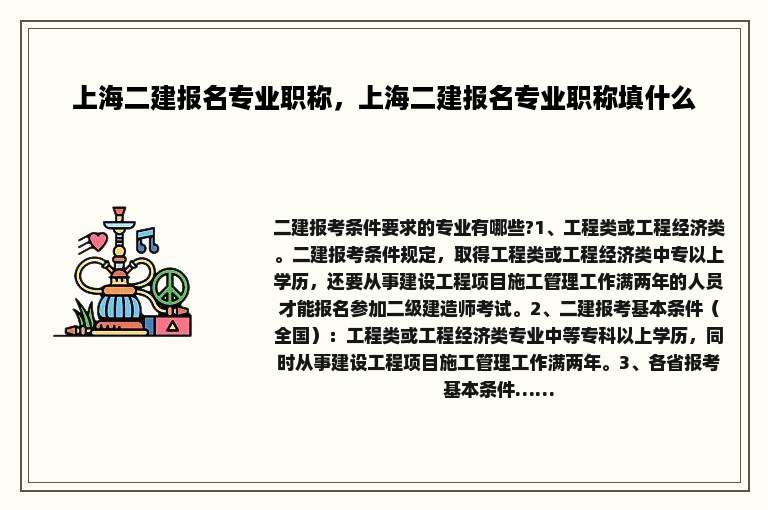 上海二建报名专业职称，上海二建报名专业职称填什么

二建报考条件要求的专业有哪些?1、工程类或工程经济类。二建报考条件规定，取得工程类或工程经济类中专以上学历，还要从事建设工程项目施工管理工作满两年的人员才能报名参加二级建造师考试。2、二建报考基本条件（全国）：工程类或工程经济类专业中等专科以上学历，同时从事建设工程项目施工管理工作满两年。3、各省报考基本条件......